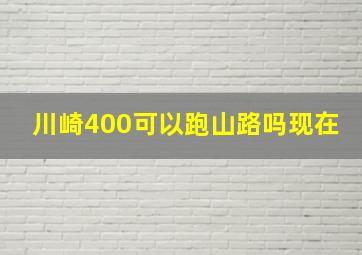 川崎400可以跑山路吗现在